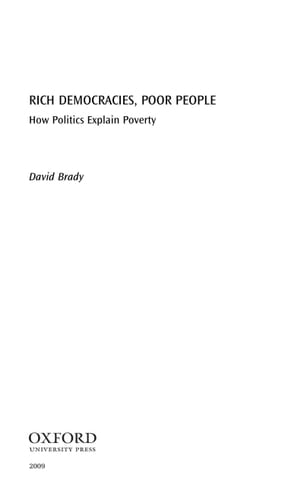 RICH DEMOCRACIES, POOR PEOPLE
How Politics Explain Poverty

David Brady

OXFORD
UNIVERSITY PRESS

2009